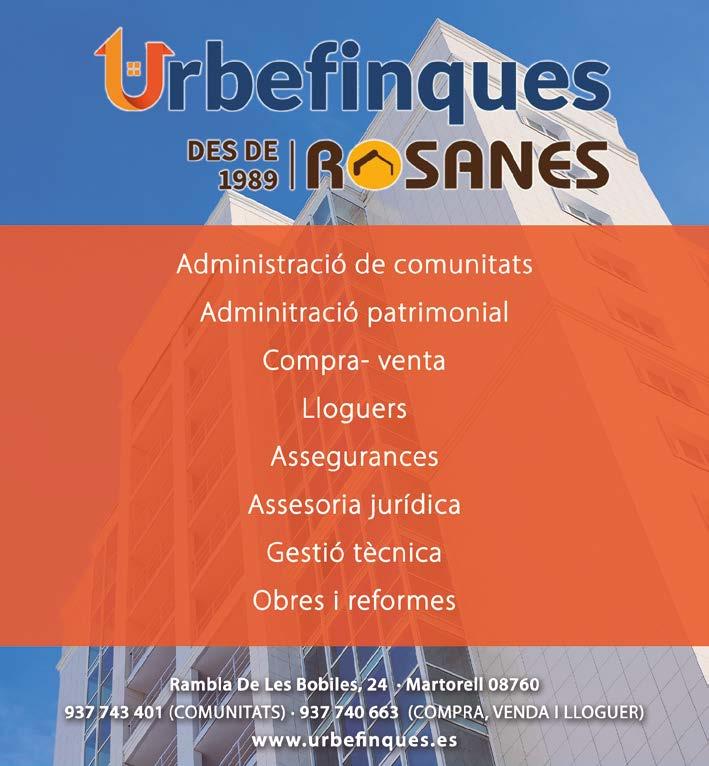 Urbefinques

DES DE 1989 | ROSANES

Administració de comunitats

Adminitració patrimonial

Compra- venta

Lloguers

Assegurances

Assesoria jurídica

Gestió tècnica

Obres i reformes

Rambla De Les Bobiles, 24 · Martorell 08760

937 743 401 (COMUNITATS) · 937 740 663 (COMPRA, VENDA I LLOGUER)

www.urbefinques.es